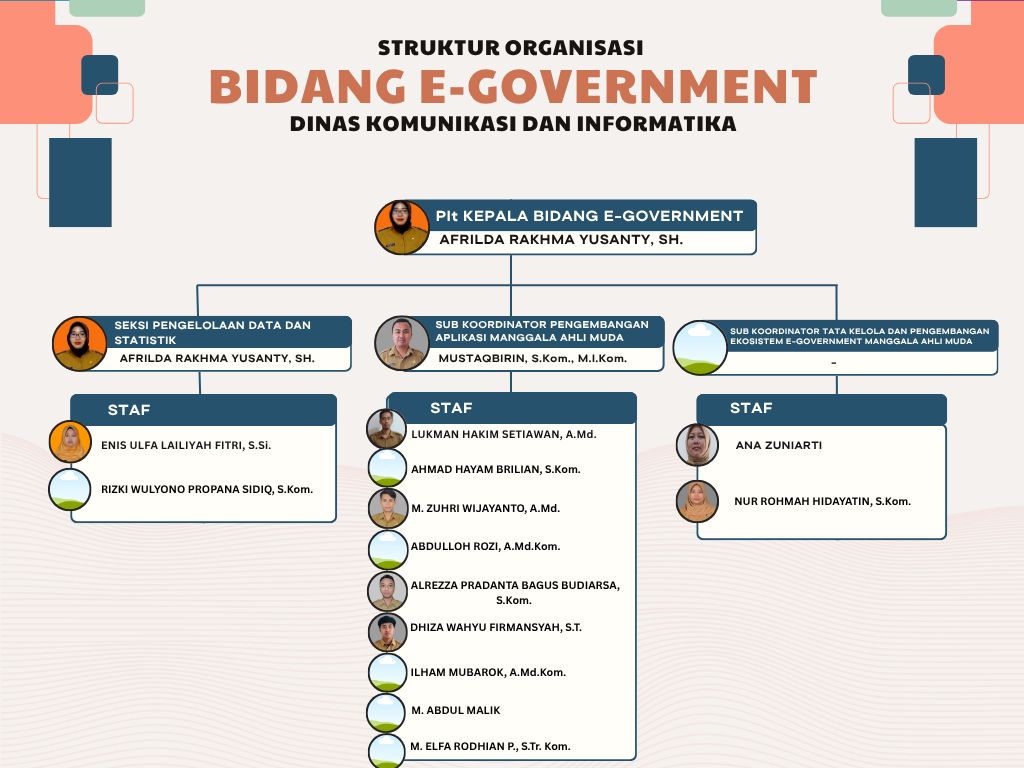 STRUKTUR ORGANISASI
BIDANG E-GOVERNMENT
DINAS KOMUNIKASI DAN INFORMATIKA

Plt KEPALA BIDANG E-GOVERNMENT
AFRILDA RAKHMA YUSANTY, SH.

SEKSI PENGELOLAAN DATA DAN STATISTIK
AFRILDA RAKHMA YUSANTY, SH.

STAF
ENIS ULFA LAILIYAH FITRI, S.Si.
RIZKI WULYONO PROPANA SIDIQ, S.Kom.

SUB KOORDINATOR PENGEMBANGAN APLIKASI MANGGALA AHLI MUDA
MUSTAQBIRIN, S.Kom., M.I.Kom.

STAF
LUKMAN HAKIM SETIAWAN, A.Md.
AHMAD HAYAM BRILIAN, S.Kom.
M. ZUHRI WIJAYANTO, A.Md.
ABDULLOH ROZI, A.Md.Kom.
ALREZZA PRADANTA BAGUS BUDIARSA, S.Kom.
DHIZA WAHYU FIRMANSYAH, S.T.
ILHAM MUBAROK, A.Md.Kom.
M. ABDUL MALIK
M. ELFA RODHIAN P., S.Tr. Kom.

SUB KOORDINATOR TATA KELOLA DAN PENGEMBANGAN EKOSISTEM E-GOVERNMENT MANGGALA AHLI MUDA
-

STAF
ANA ZUNIARTI
NUR ROHMAH HIDAYATIN, S.Kom.